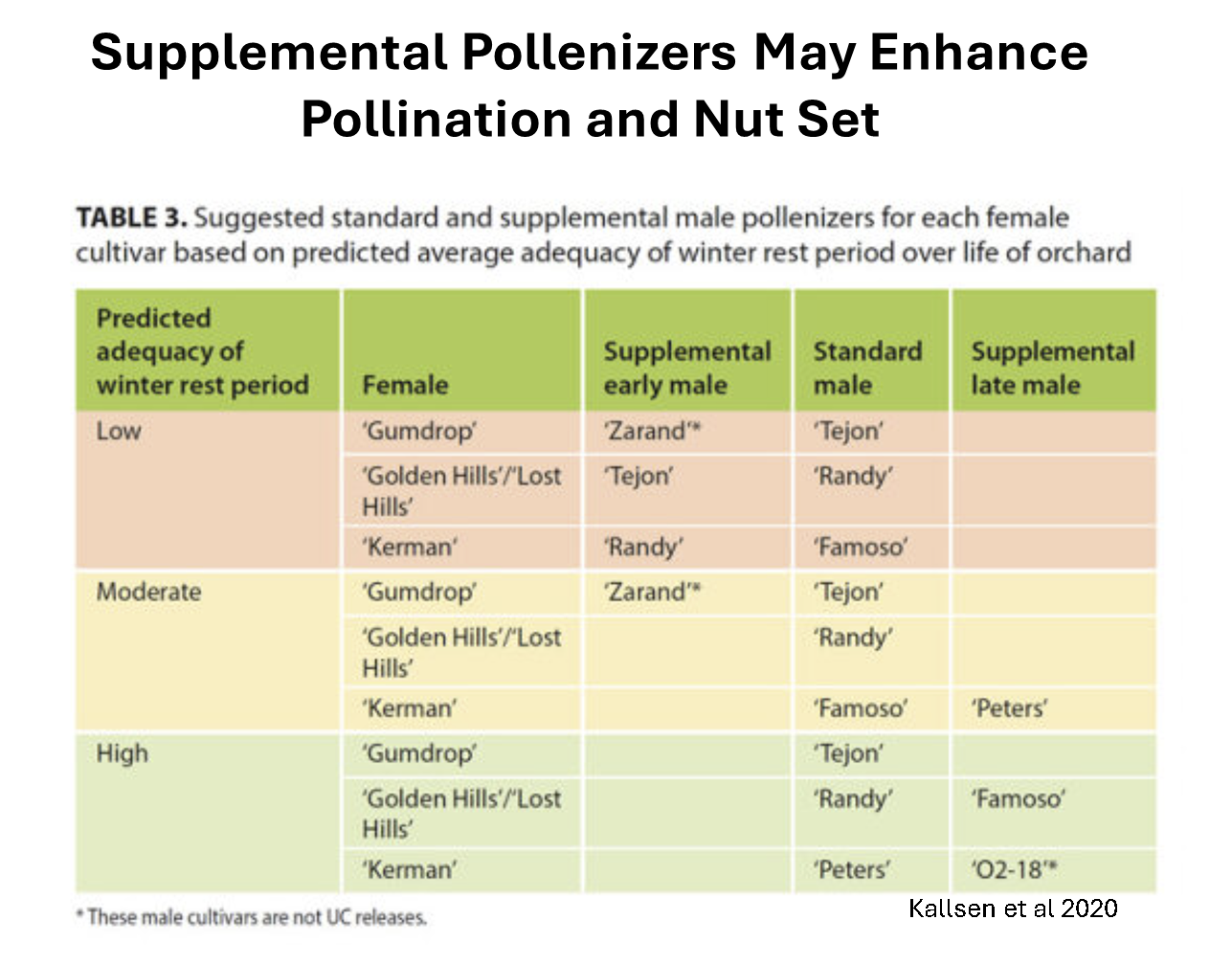 Supplemental Pollenizers May Enhance Pollination and Nut Set

TABLE 3. Suggested standard and supplemental male pollenizers for each female cultivar based on predicted average adequacy of winter rest period over life of orchard

| Predicted adequacy of winter rest period | Female | Supplemental early male | Standard male | Supplemental late male |
|---|---|---|---|---|
| Low | 'Gumdrop' | 'Zarand'* | 'Tejon' | |
| | 'Golden Hills'/'Lost Hills' | 'Tejon' | 'Randy' | |
| | 'Kerman' | 'Randy' | 'Famoso' | |
| Moderate | 'Gumdrop' | 'Zarand'* | 'Tejon' | |
| | 'Golden Hills'/'Lost Hills' | | 'Randy' | |
| | 'Kerman' | | 'Famoso' | 'Peters' |
| High | 'Gumdrop' | | 'Tejon' | |
| | 'Golden Hills'/'Lost Hills' | | 'Randy' | 'Famoso' |
| | 'Kerman' | | 'Peters' | '02-18'* |

* These male cultivars are not UC releases.

Kallsen et al 2020